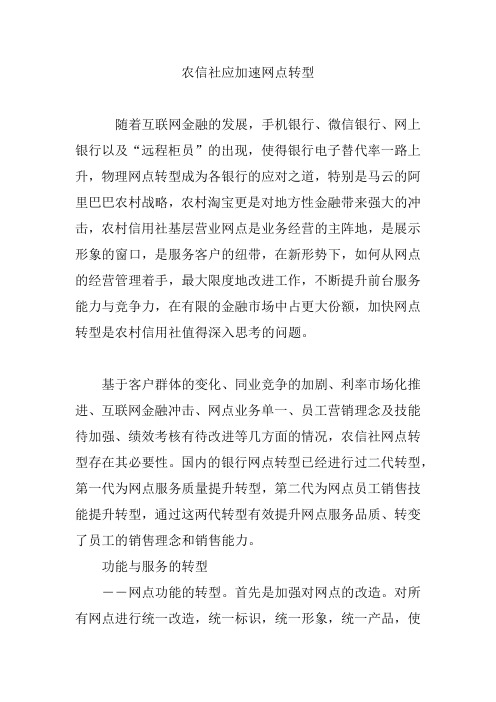 农信社应加速网点转型

随着互联网金融的发展，手机银行、微信银行、网上银行以及“远程柜员”的出现，使得银行电子替代率一路上升，物理网点转型成为各银行的应对之道，特别是马云的阿里巴巴农村战略，农村淘宝更是对地方性金融带来强大的冲击，农村信用社基层营业网点是业务经营的主阵地，是展示形象的窗口，是服务客户的纽带，在新形势下，如何从网点的经营管理着手，最大限度地改进工作，不断提升前台服务能力与竞争力，在有限的金融市场中占更大份额，加快网点转型是农村信用社值得深入思考的问题。

基于客户群体的变化、同业竞争的加剧、利率市场化推进、互联网金融冲击、网点业务单一、员工营销理念及技能待加强、绩效考核有待改进等几方面的情况，农信社网点转型存在其必要性。国内的银行网点转型已经进行过二代转型，第一代为网点服务质量提升转型，第二代为网点员工销售技能提升转型，通过这两代转型有效提升网点服务品质、转变了员工的销售理念和销售能力。

功能与服务的转型

——网点功能的转型。首先是加强对网点的改造。对所有网点进行统一改造，统一标识，统一形象，统一产品，使